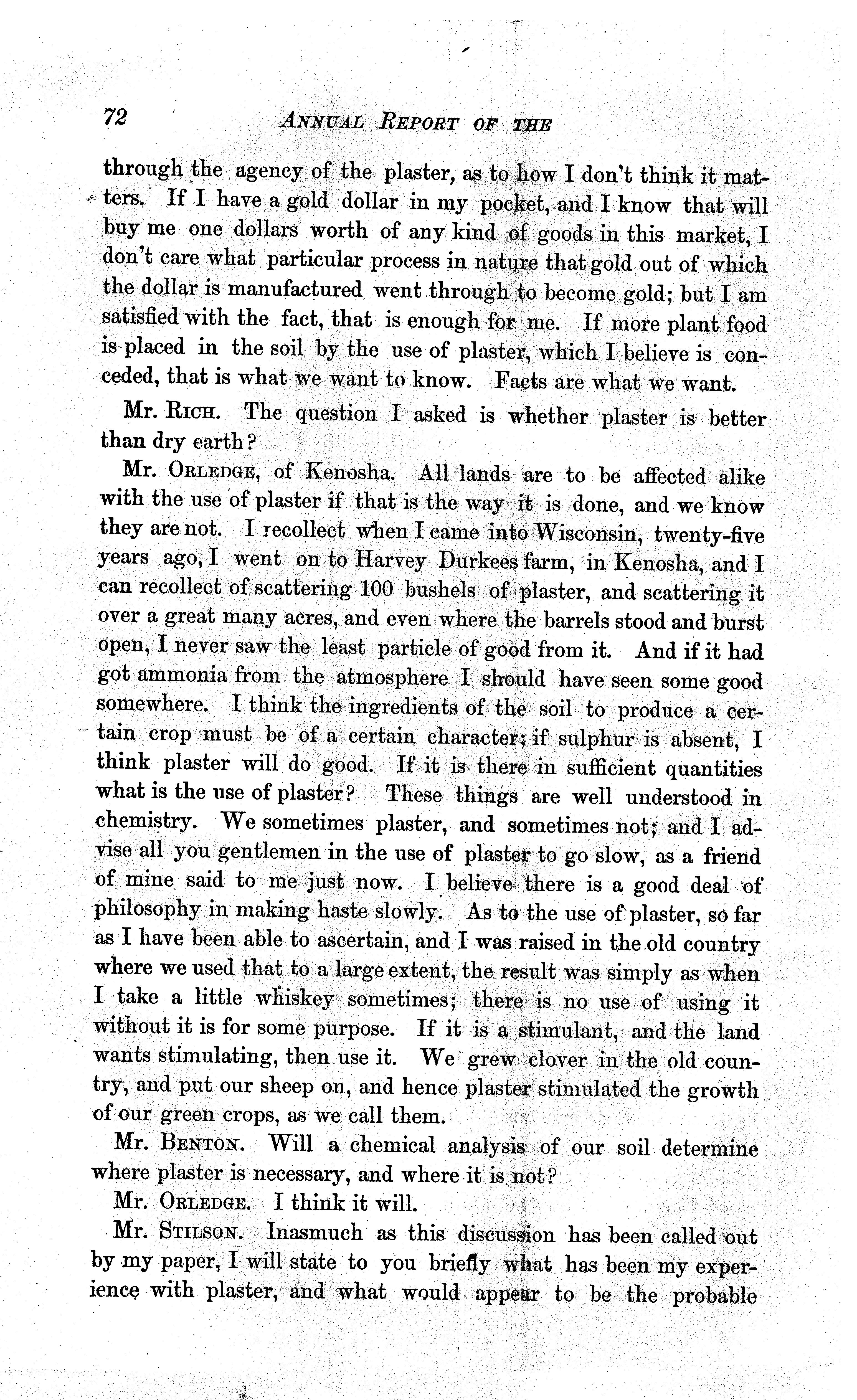 72 ANNUAL REPORT OF THE

through the agency of the plaster, as to how I don't think it matters. If I have a gold dollar in my pocket, and I know that will buy me one dollars worth of any kind of goods in this market, I don't care what particular process in nature that gold out of which the dollar is manufactured went through to become gold; but I am satisfied with the fact, that is enough for me. If more plant food is placed in the soil by the use of plaster, which I believe is conceded, that is what we want to know. Facts are what we want.

Mr. RICH. The question I asked is whether plaster is better than dry earth?

Mr. ORLEDGE, of Kenosha. All lands are to be affected alike with the use of plaster if that is the way it is done, and we know they are not. I recollect when I came into Wisconsin, twenty-five years ago, I went on to Harvey Durkees farm, in Kenosha, and I can recollect of scattering 100 bushels of plaster, and scattering it over a great many acres, and even where the barrels stood and burst open, I never saw the least particle of good from it. And if it had got ammonia from the atmosphere I should have seen some good somewhere. I think the ingredients of the soil to produce a certain crop must be of a certain character; if sulphur is absent, I think plaster will do good. If it is there in sufficient quantities what is the use of plaster? These things are well understood in chemistry. We sometimes plaster, and sometimes not; and I advise all you gentlemen in the use of plaster to go slow, as a friend of mine said to me just now. I believe there is a good deal of philosophy in making haste slowly. As to the use of plaster, so far as I have been able to ascertain, and I was raised in the old country where we used that to a large extent, the result was simply as when I take a little whiskey sometimes; there is no use of using it without it is for some purpose. If it is a stimulant, and the land wants stimulating, then use it. We grew clover in the old country, and put our sheep on, and hence plaster stimulated the growth of our green crops, as we call them.

Mr. BENTON. Will a chemical analysis of our soil determine where plaster is necessary, and where it is not?

Mr. ORLEDGE. I think it will.

Mr. STILSON. Inasmuch as this discussion has been called out by my paper, I will state to you briefly what has been my experience with plaster, and what would appear to be the probable